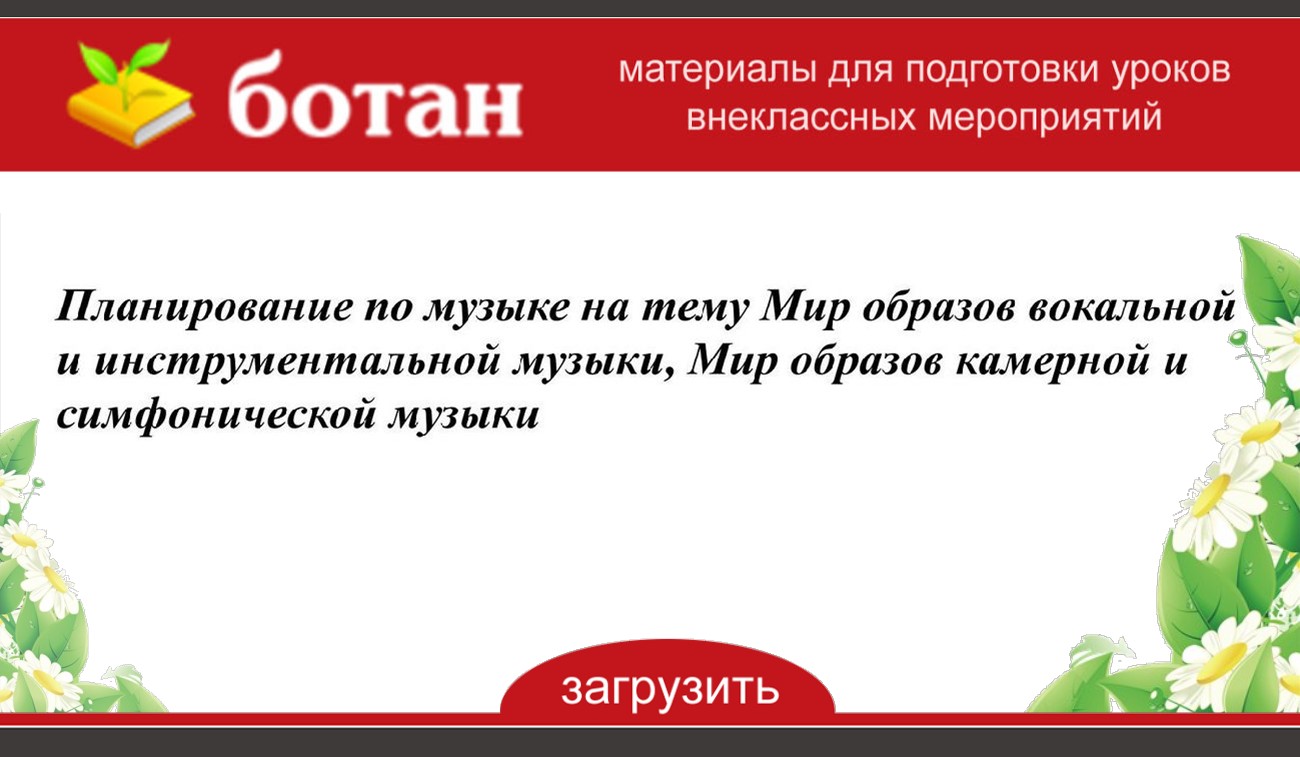 ботан

материалы для подготовки уроков внеклассных мероприятий

Планирование по музыке на тему Мир образов вокальной и инструментальной музыки, Мир образов камерной и симфонической музыки

загрузить